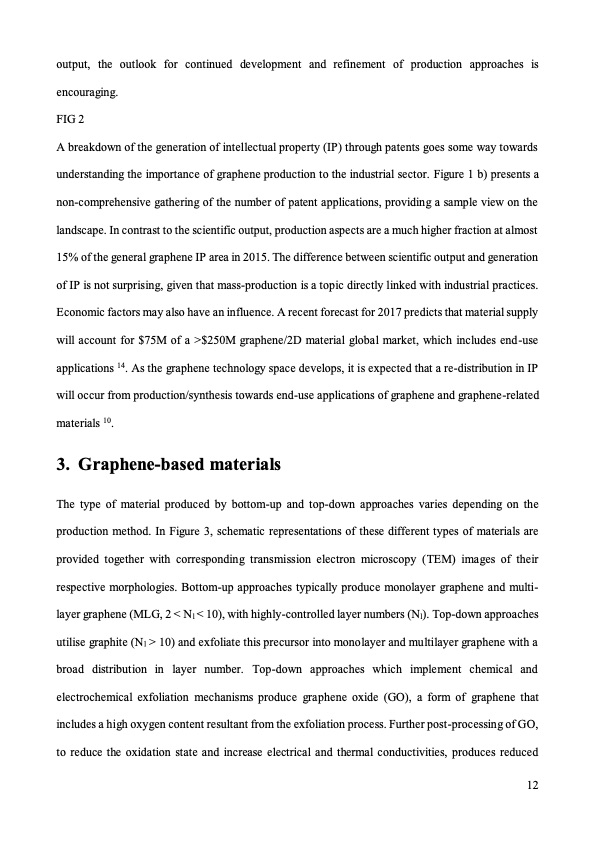 output, the outlook for continued development and refinement of production approaches is encouraging.

FIG 2

A breakdown of the generation of intellectual property (IP) through patents goes some way towards understanding the importance of graphene production to the industrial sector. Figure 1 b) presents a non-comprehensive gathering of the number of patent applications, providing a sample view on the landscape. In contrast to the scientific output, production aspects are a much higher fraction at almost 15% of the general graphene IP area in 2015. The difference between scientific output and generation of IP is not surprising, given that mass-production is a topic directly linked with industrial practices. Economic factors may also have an influence. A recent forecast for 2017 predicts that material supply will account for \$75M of a >\$250M graphene/2D material global market, which includes end-use applications $^{14}$. As the graphene technology space develops, it is expected that a re-distribution in IP will occur from production/synthesis towards end-use applications of graphene and graphene-related materials $^{10}$.

3. Graphene-based materials

The type of material produced by bottom-up and top-down approaches varies depending on the production method. In Figure 3, schematic representations of these different types of materials are provided together with corresponding transmission electron microscopy (TEM) images of their respective morphologies. Bottom-up approaches typically produce monolayer graphene and multi-layer graphene (MLG, $2 < N_l < 10$), with highly-controlled layer numbers ($N_l$). Top-down approaches utilise graphite ($N_l > 10$) and exfoliate this precursor into monolayer and multilayer graphene with a broad distribution in layer number. Top-down approaches which implement chemical and electrochemical exfoliation mechanisms produce graphene oxide (GO), a form of graphene that includes a high oxygen content resultant from the exfoliation process. Further post-processing of GO, to reduce the oxidation state and increase electrical and thermal conductivities, produces reduced

12